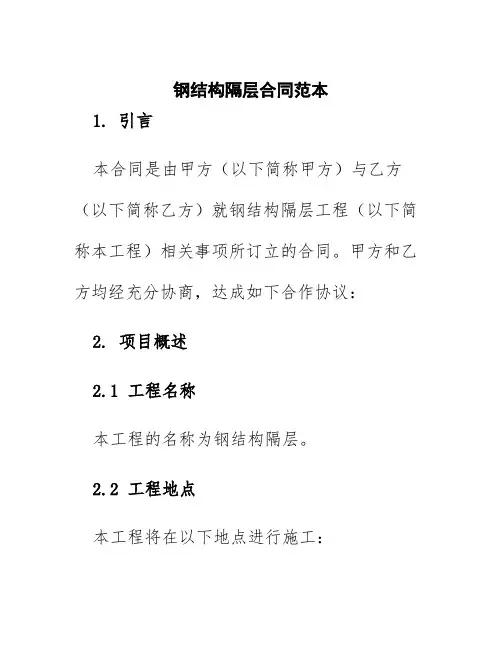 钢结构隔层合同范本

1. 引言

本合同是由甲方（以下简称甲方）与乙方（以下简称乙方）就钢结构隔层工程（以下简称本工程）相关事项所订立的合同。甲方和乙方均经充分协商，达成如下合作协议：

2. 项目概述

2.1 工程名称

本工程的名称为钢结构隔层。

2.2 工程地点

本工程将在以下地点进行施工：